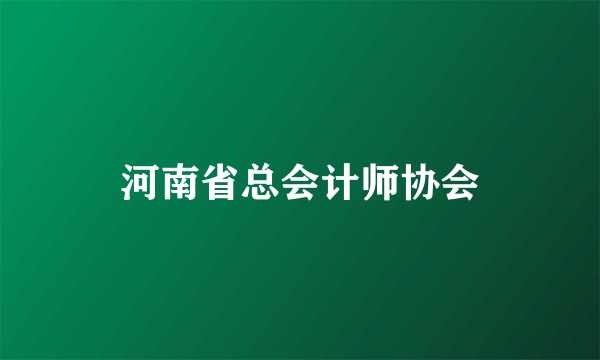 河南省总会计师协会